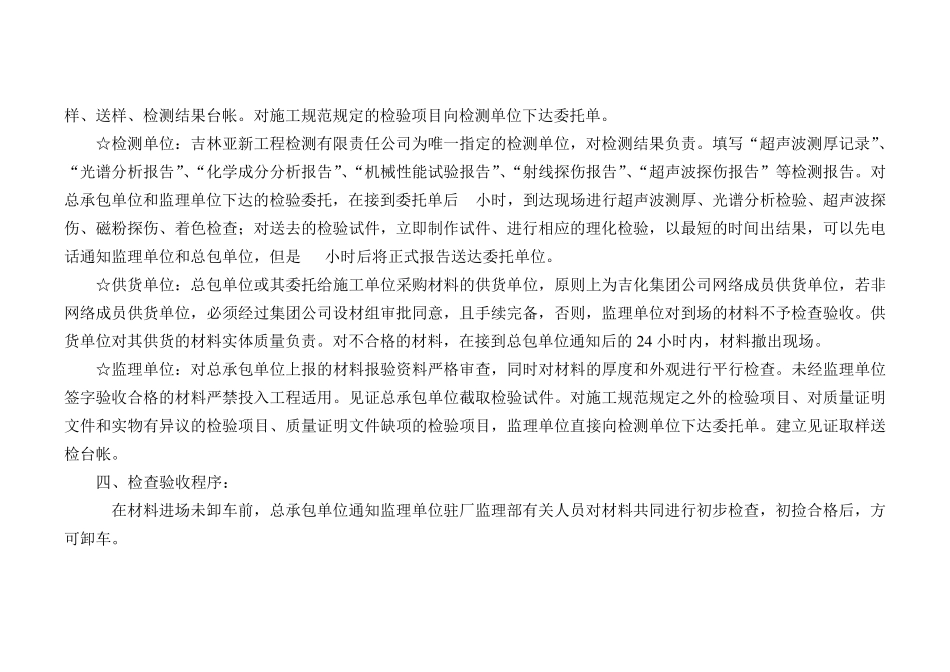 样、送样、检测结果台帐。对施工规范规定的检验项目向检测单位下达委托单。

☆检测单位：吉林亚新工程检测有限责任公司为唯一指定的检测单位，对检测结果负责。填写“超声波测厚记录”、“光谱分析报告”、“化学成分分析报告”、“机械性能试验报告”、“射线探伤报告”、“超声波探伤报告”等检测报告。对总承包单位和监理单位下达的检验委托，在接到委托单后 小时，到达现场进行超声波测厚、光谱分析检验、超声波探伤、磁粉探伤、着色检查；对送去的检验试件，立即制作试件、进行相应的理化检验，以最短的时间出结果，可以先电话通知监理单位和总包单位，但是 小时后将正式报告送达委托单位。

☆供货单位：总包单位或其委托给施工单位采购材料的供货单位，原则上为吉化集团公司网络成员供货单位，若非网络成员供货单位，必须经过集团公司设材组审批同意，且手续完备，否则，监理单位对到场的材料不予检查验收。供货单位对其供货的材料实体质量负责。对不合格的材料，在接到总包单位通知后的24小时内，材料撤出现场。

☆监理单位：对总承包单位上报的材料报验资料严格审查，同时对材料的厚度和外观进行平行检查。未经监理单位签字验收合格的材料严禁投入工程适用。见证总承包单位截取检验试件。对施工规范规定之外的检验项目、对质量证明文件和实物有异议的检验项目、质量证明文件缺项的检验项目，监理单位直接向检测单位下达委托单。建立见证取样送检台帐。

四、检查验收程序：

在材料进场未卸车前，总承包单位通知监理单位驻厂监理部有关人员对材料共同进行初步检查，初捡合格后，方可卸车。